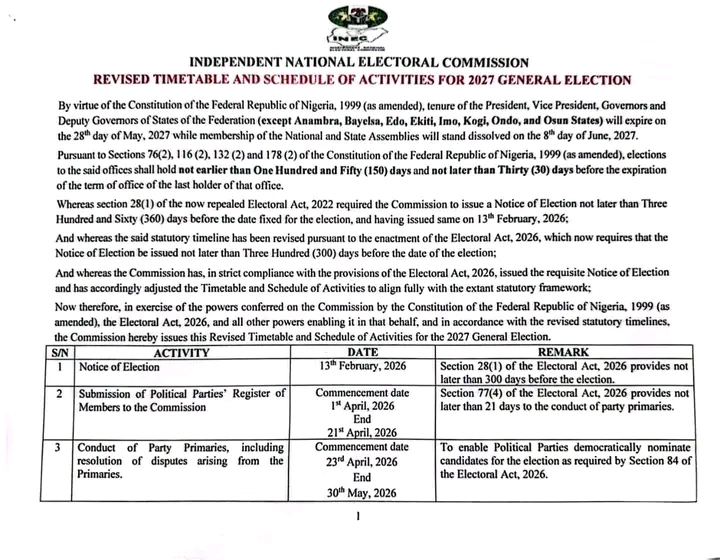 INEC

INDEPENDENT NATIONAL ELECTORAL COMMISSION

REVISED TIMETABLE AND SCHEDULE OF ACTIVITIES FOR 2027 GENERAL ELECTION

By virtue of the Constitution of the Federal Republic of Nigeria, 1999 (as amended), tenure of the President, Vice President, Governors and Deputy Governors of States of the Federation (except Anambra, Bayelsa, Edo, Ekiti, Imo, Kogi, Ondo, and Osun States) will expire on the 28$^{th}$ day of May, 2027 while membership of the National and State Assemblies will stand dissolved on the 8$^{th}$ day of June, 2027.

Pursuant to Sections 76(2), 116 (2), 132 (2) and 178 (2) of the Constitution of the Federal Republic of Nigeria, 1999 (as amended), elections to the said offices shall hold not earlier than One Hundred and Fifty (150) days and not later than Thirty (30) days before the expiration of the term of office of the last holder of that office.

Whereas section 28(1) of the now repealed Electoral Act, 2022 required the Commission to issue a Notice of Election not later than Three Hundred and Sixty (360) days before the date fixed for the election, and having issued same on 13$^{th}$ February, 2026;

And whereas the said statutory timeline has been revised pursuant to the enactment of the Electoral Act, 2026, which now requires that the Notice of Election be issued not later than Three Hundred (300) days before the date of the election;

And whereas the Commission has, in strict compliance with the provisions of the Electoral Act, 2026, issued the requisite Notice of Election and has accordingly adjusted the Timetable and Schedule of Activities to align fully with the extant statutory framework;

Now therefore, in exercise of the powers conferred on the Commission by the Constitution of the Federal Republic of Nigeria, 1999 (as amended), the Electoral Act, 2026, and all other powers enabling it in that behalf, and in accordance with the revised statutory timelines, the Commission hereby issues this Revised Timetable and Schedule of Activities for the 2027 General Election.

| S/N | ACTIVITY | DATE | REMARK |
|---|---|---|---|
| 1 | Notice of Election | 13$^{th}$ February, 2026 | Section 28(1) of the Electoral Act, 2026 provides not later than 300 days before the election. |
| 2 | Submission of Political Parties' Register of Members to the Commission | Commencement date 1$^{st}$ April, 2026 End 21$^{st}$ April, 2026 | Section 77(4) of the Electoral Act, 2026 provides not later than 21 days to the conduct of party primaries. |
| 3 | Conduct of Party Primaries, including resolution of disputes arising from the Primaries. | Commencement date 23$^{rd}$ April, 2026 End 30$^{th}$ May, 2026 | To enable Political Parties democratically nominate candidates for the election as required by Section 84 of the Electoral Act, 2026. |

1